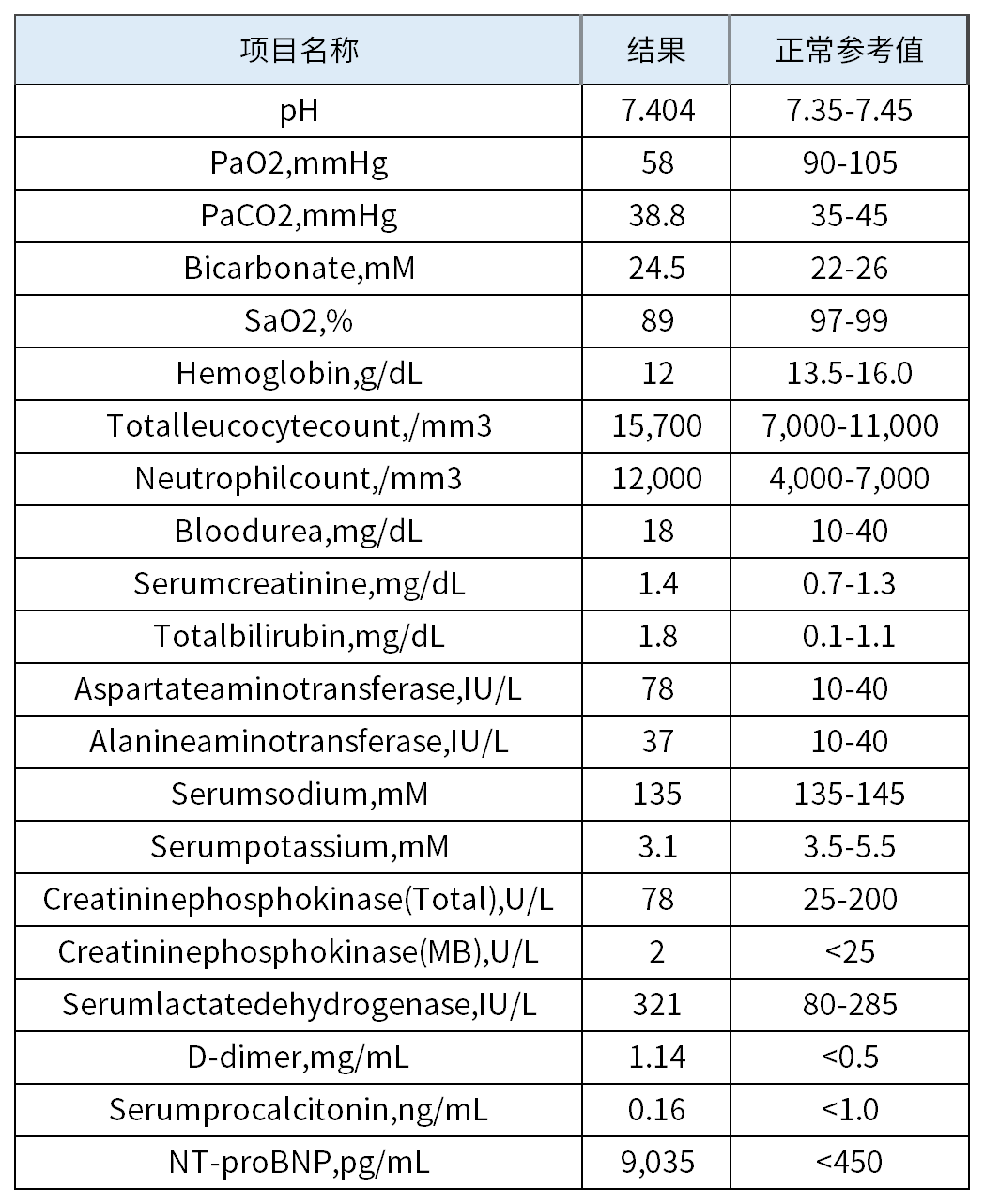 | 项目名称 | 结果 | 正常参考值 |
|---|---|---|
| pH | 7.404 | 7.35-7.45 |
| PaO2,mmHg | 58 | 90-105 |
| PaCO2,mmHg | 38.8 | 35-45 |
| Bicarbonate,mM | 24.5 | 22-26 |
| SaO2,% | 89 | 97-99 |
| Hemoglobin,g/dL | 12 | 13.5-16.0 |
| Totalleucocytecount,/mm3 | 15,700 | 7,000-11,000 |
| Neutrophilcount,/mm3 | 12,000 | 4,000-7,000 |
| Bloodurea,mg/dL | 18 | 10-40 |
| Serumcreatinine,mg/dL | 1.4 | 0.7-1.3 |
| Totalbilirubin,mg/dL | 1.8 | 0.1-1.1 |
| Aspartateaminotransferase,IU/L | 78 | 10-40 |
| Alanineaminotransferase,IU/L | 37 | 10-40 |
| Serumsodium,mM | 135 | 135-145 |
| Serumpotassium,mM | 3.1 | 3.5-5.5 |
| Creatininephosphokinase(Total),U/L | 78 | 25-200 |
| Creatininephosphokinase(MB),U/L | 2 | <25 |
| Serumlactatedehydrogenase,IU/L | 321 | 80-285 |
| D-dimer,mg/mL | 1.14 | <0.5 |
| Serumprocalcitonin,ng/mL | 0.16 | <1.0 |
| NT-proBNP,pg/mL | 9,035 | <450 |